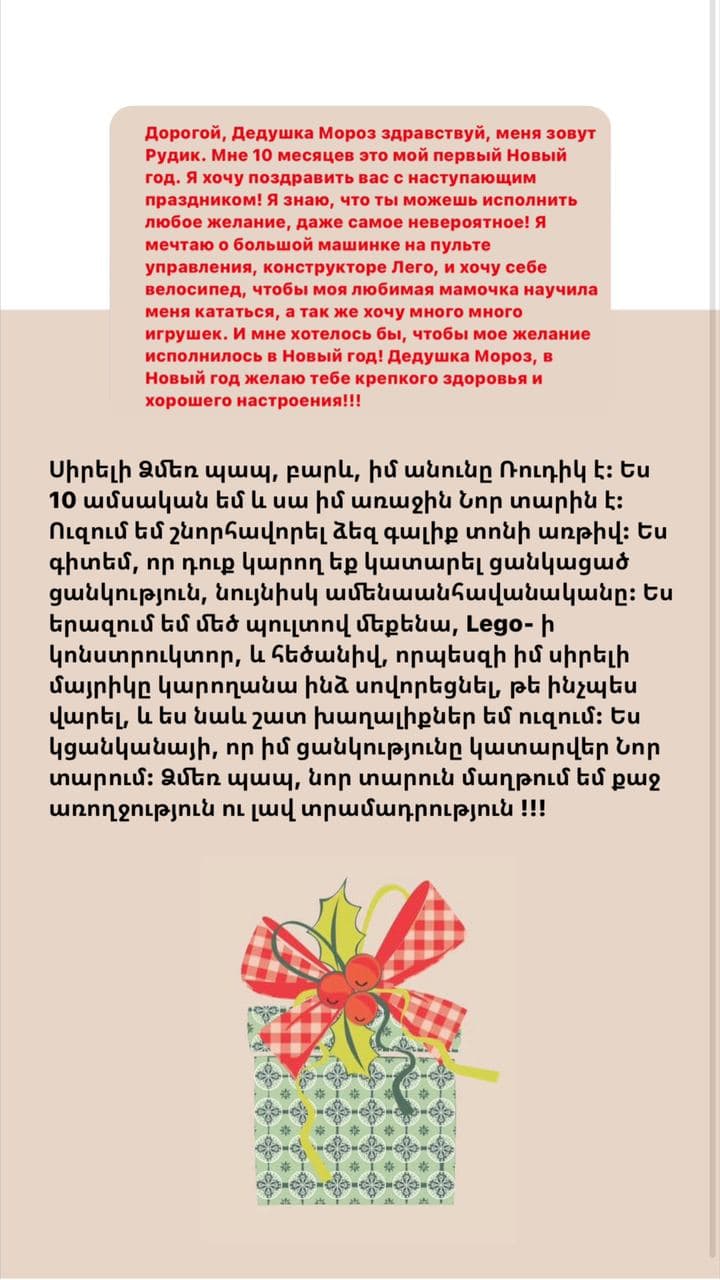 Дорогой, Дедушка Мороз здравствуй, меня зовут Рудик. Мне 10 месяцев это мой первый Новый год. Я хочу поздравить вас с наступающим праздником! Я знаю, что ты можешь исполнить любое желание, даже самое невероятное! Я мечтаю о большой машинке на пульте управления, конструкторе Лего, и хочу себе велосипед, чтобы моя любимая мамочка научила меня кататься, а так же хочу много много игрушек. И мне хотелось бы, чтобы мое желание исполнилось в Новый год! Дедушка Мороз, в Новый год желаю тебе крепкого здоровья и хорошего настроения!!!

Սիրելի Ձմեռ պապ, բարև, իմ անունը Ռուդիկ է: Ես 10 ամսական եմ և սա իմ առաջին Նոր տարին է: Ուզում եմ շնորհավորել ձեզ գալիք տոնի առթիվ: Ես գիտեմ, որ դուք կարող եք կատարել ցանկացած ցանկություն, նույնիսկ ամենաանհավանականը: Ես երազում եմ մեծ պուլտով մեքենա, Lego- ի կոնստրուկտոր, և հեծանիվ, որպեսզի իմ սիրելի մայրիկը կարողանա ինձ սովորեցնել, թե ինչպես վարել, և ես նաև շատ խաղալիքներ եմ ուզում: Ես կցանկանայի, որ իմ ցանկությունը կատարվեր Նոր տարում: Ձմեռ պապ, նոր տարուն մաղթում եմ քաջ առողջություն ու լավ տրամադրություն !!!